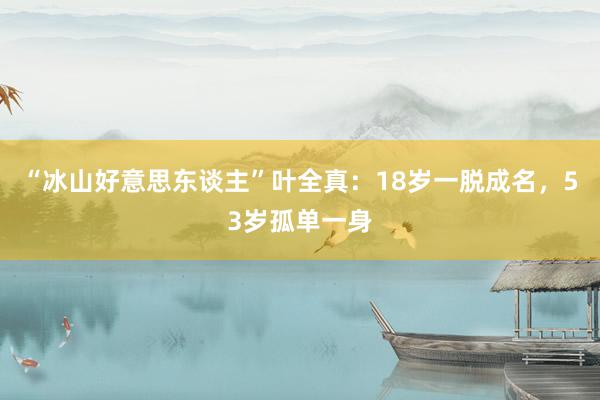 “冰山好意思东谈主”叶全真：18岁一脱成名，53岁孤单一身